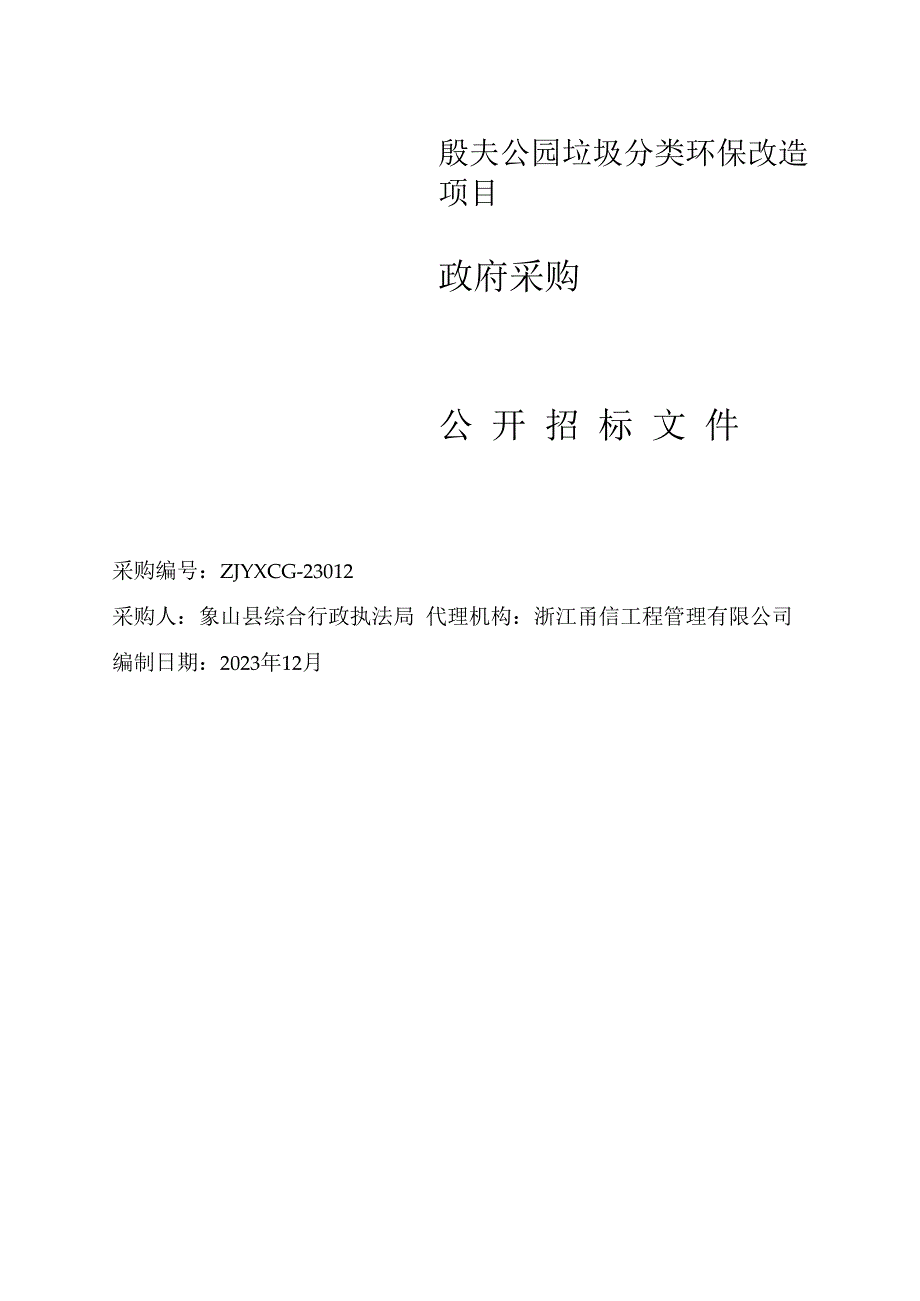 殷夫公园垃圾分类环保改造项目

政府采购

公 开 招 标 文 件

采购编号：ZJYXCG-23012

采购人：象山县综合行政执法局 代理机构：浙江甬信工程管理有限公司

编制日期：2023年12月